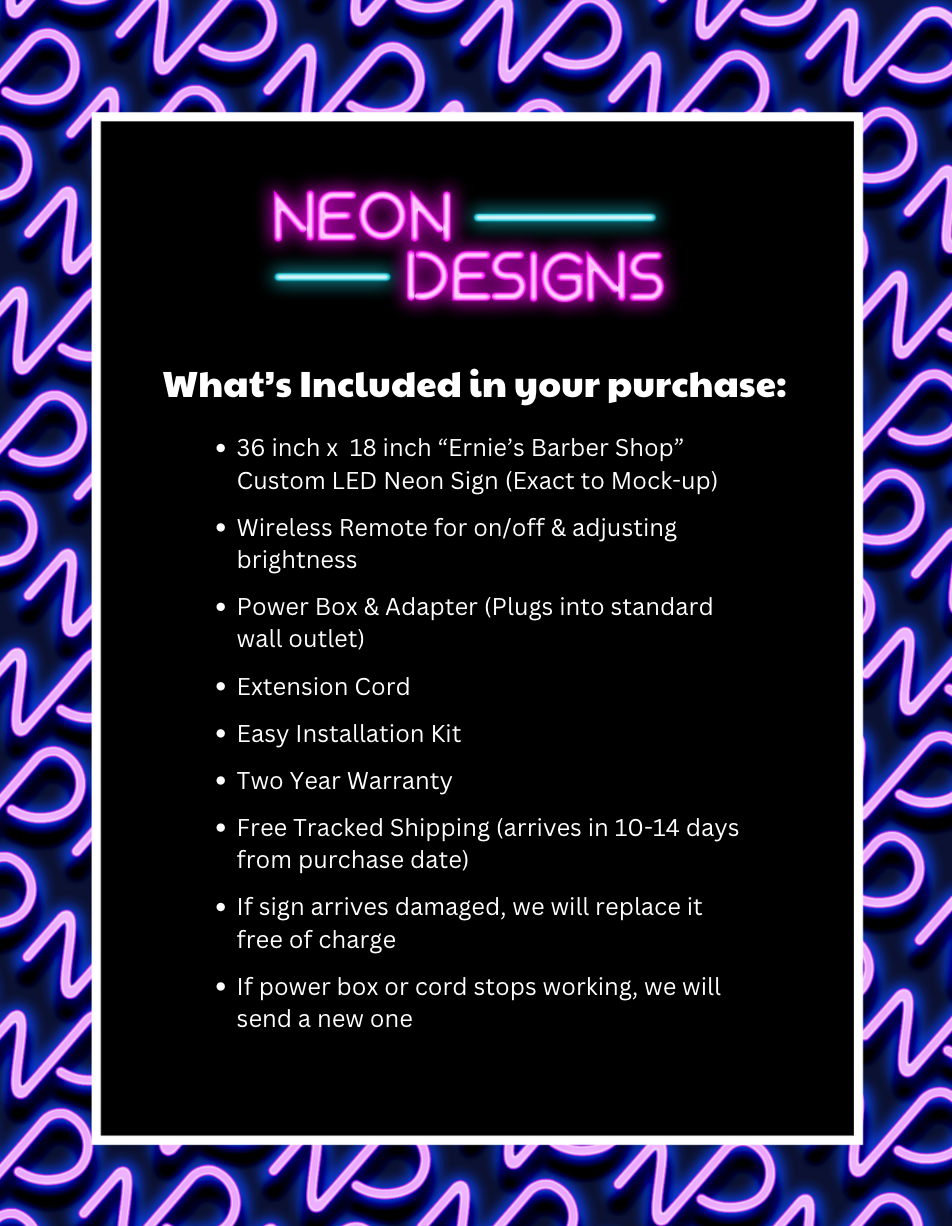 NEON
DESIGNS

What's Included in your purchase:

• 36 inch x 18 inch "Ernie's Barber Shop" Custom LED Neon Sign (Exact to Mock-up)
• Wireless Remote for on/off & adjusting brightness
• Power Box & Adapter (Plugs into standard wall outlet)
• Extension Cord
• Easy Installation Kit
• Two Year Warranty
• Free Tracked Shipping (arrives in 10-14 days from purchase date)
• If sign arrives damaged, we will replace it free of charge
• If power box or cord stops working, we will send a new one